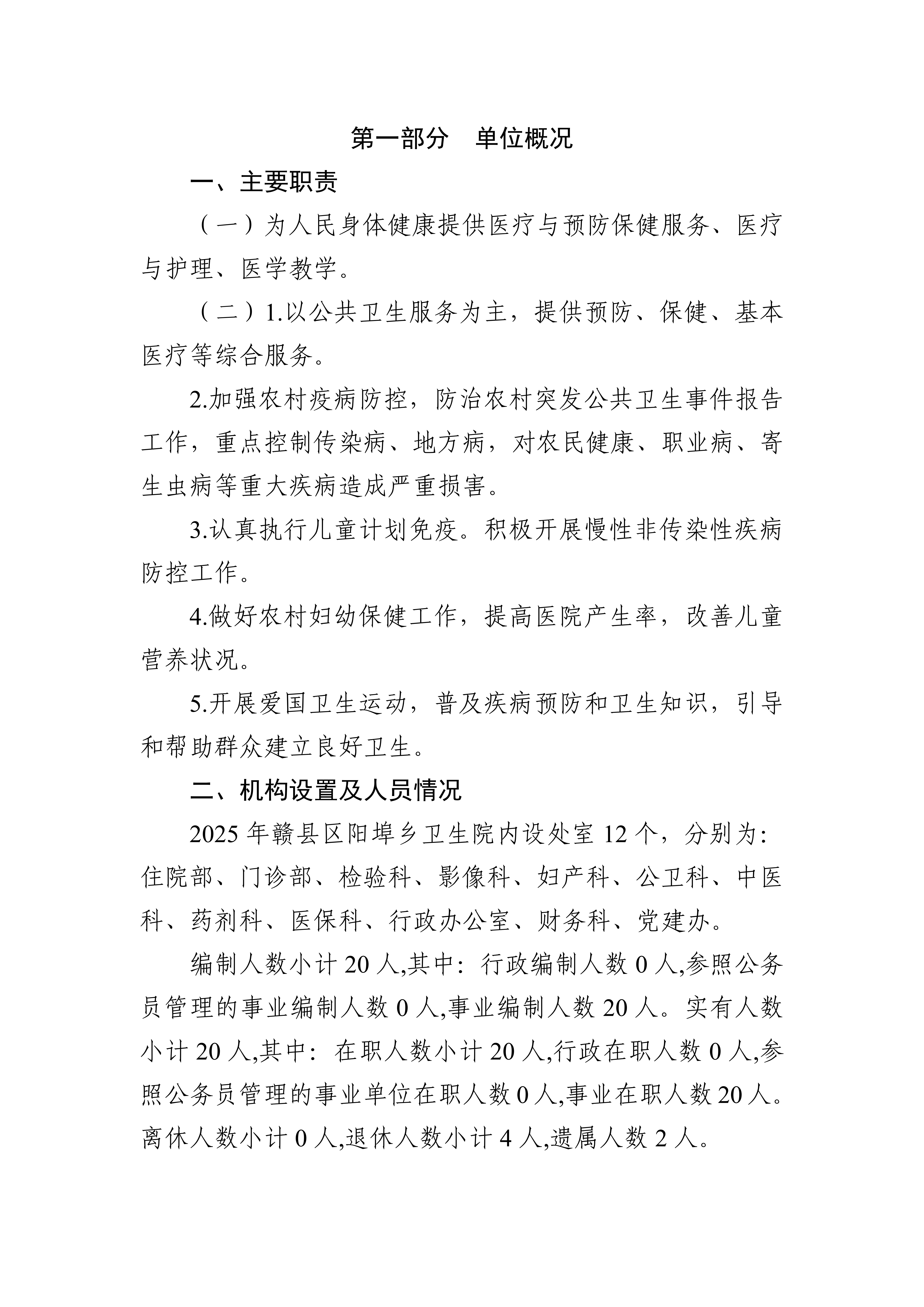 第一部分　单位概况

一、主要职责

（一）为人民身体健康提供医疗与预防保健服务、医疗与护理、医学教学。

（二）1.以公共卫生服务为主，提供预防、保健、基本医疗等综合服务。

2.加强农村疫病防控，防治农村突发公共卫生事件报告工作，重点控制传染病、地方病，对农民健康、职业病、寄生虫病等重大疾病造成严重损害。

3.认真执行儿童计划免疫。积极开展慢性非传染性疾病防控工作。

4.做好农村妇幼保健工作，提高医院产生率，改善儿童营养状况。

5.开展爱国卫生运动，普及疾病预防和卫生知识，引导和帮助群众建立良好卫生。

二、机构设置及人员情况

2025 年赣县区阳埠乡卫生院内设处室 12 个，分别为：住院部、门诊部、检验科、影像科、妇产科、公卫科、中医科、药剂科、医保科、行政办公室、财务科、党建办。

编制人数小计 20 人,其中：行政编制人数 0 人,参照公务员管理的事业编制人数 0 人,事业编制人数 20 人。实有人数小计 20 人,其中：在职人数小计 20 人,行政在职人数 0 人,参照公务员管理的事业单位在职人数 0 人,事业在职人数 20 人。离休人数小计 0 人,退休人数小计 4 人,遗属人数 2 人。